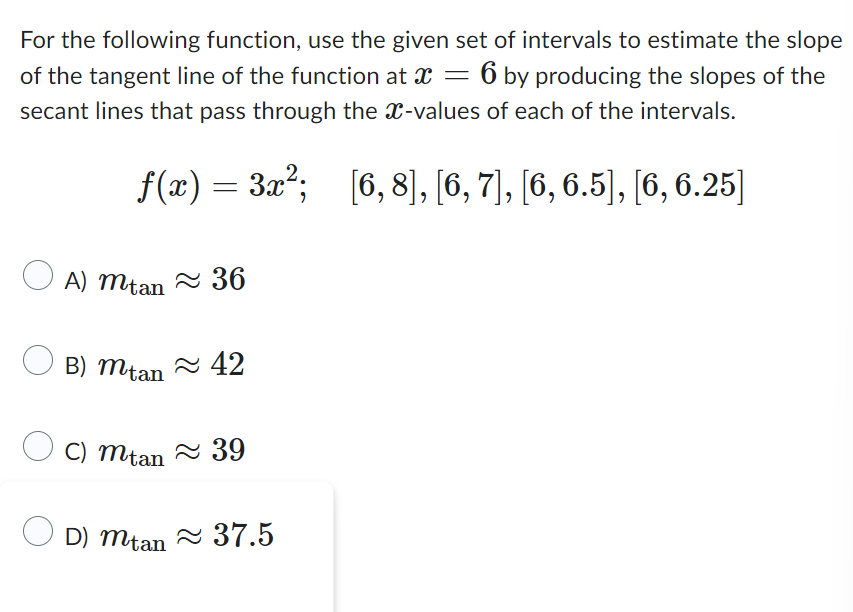 For the following function, use the given set of intervals to estimate the slope of the tangent line of the function at $x = 6$ by producing the slopes of the secant lines that pass through the $x$-values of each of the intervals.

$f(x) = 3x^2; \quad [6, 8], [6, 7], [6, 6.5], [6, 6.25]$

A) $m_{\tan} \approx 36$

B) $m_{\tan} \approx 42$

C) $m_{\tan} \approx 39$

D) $m_{\tan} \approx 37.5$